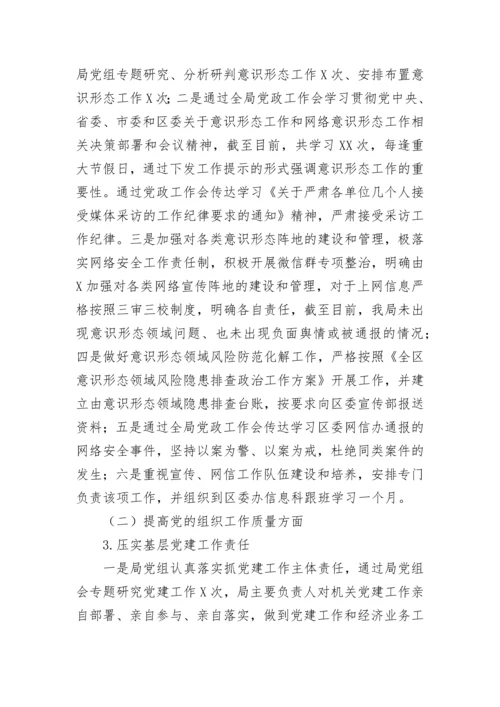 局党组专题研究、分析研判意识形态工作X次、安排布置意识形态工作X次；二是通过全局党政工作会学习贯彻党中央、省委、市委和区委关于意识形态工作和网络意识形态工作相关决策部署和会议精神，截至目前，共学习XX次，每逢重大节假日，通过下发工作提示的形式强调意识形态工作的重要性。通过党政工作会传达学习《关于严肃各单位几个人接受媒体采访的工作纪律要求的通知》精神，严肃接受采访工作纪律。三是加强对各类意识形态阵地的建设和管理，极落实网络安全工作责任制，积极开展微信群专项整治，明确由X加强对各类网络宣传阵地的建设和管理，对于上网信息严格按照三审三校制度，明确各自责任，截至目前，我局未出现意识形态领域问题、也未出现负面舆情或被通报的情况；四是做好意识形态领域风险防范化解工作，严格按照《全区意识形态领域风险隐患排查政治工作方案》开展工作，并建立由意识形态领域隐患排查台账，按要求向区委宣传部报送资料；五是通过全局党政工作会传达学习区委网信办通报的网络安全事件，坚持以案为警、以案为戒，杜绝同类案件的发生；六是重视宣传、网信工作队伍建设和培养，安排专门负责该项工作，并组织到区委办信息科跟班学习一个月。

（二）提高党的组织工作质量方面

3.压实基层党建工作责任

一是局党组认真落实抓党建工作主体责任，通过局党组会专题研究党建工作X次，局主要负责人对机关党建工作亲自部署、亲自参与、亲自落实，做到党建工作和经济业务工